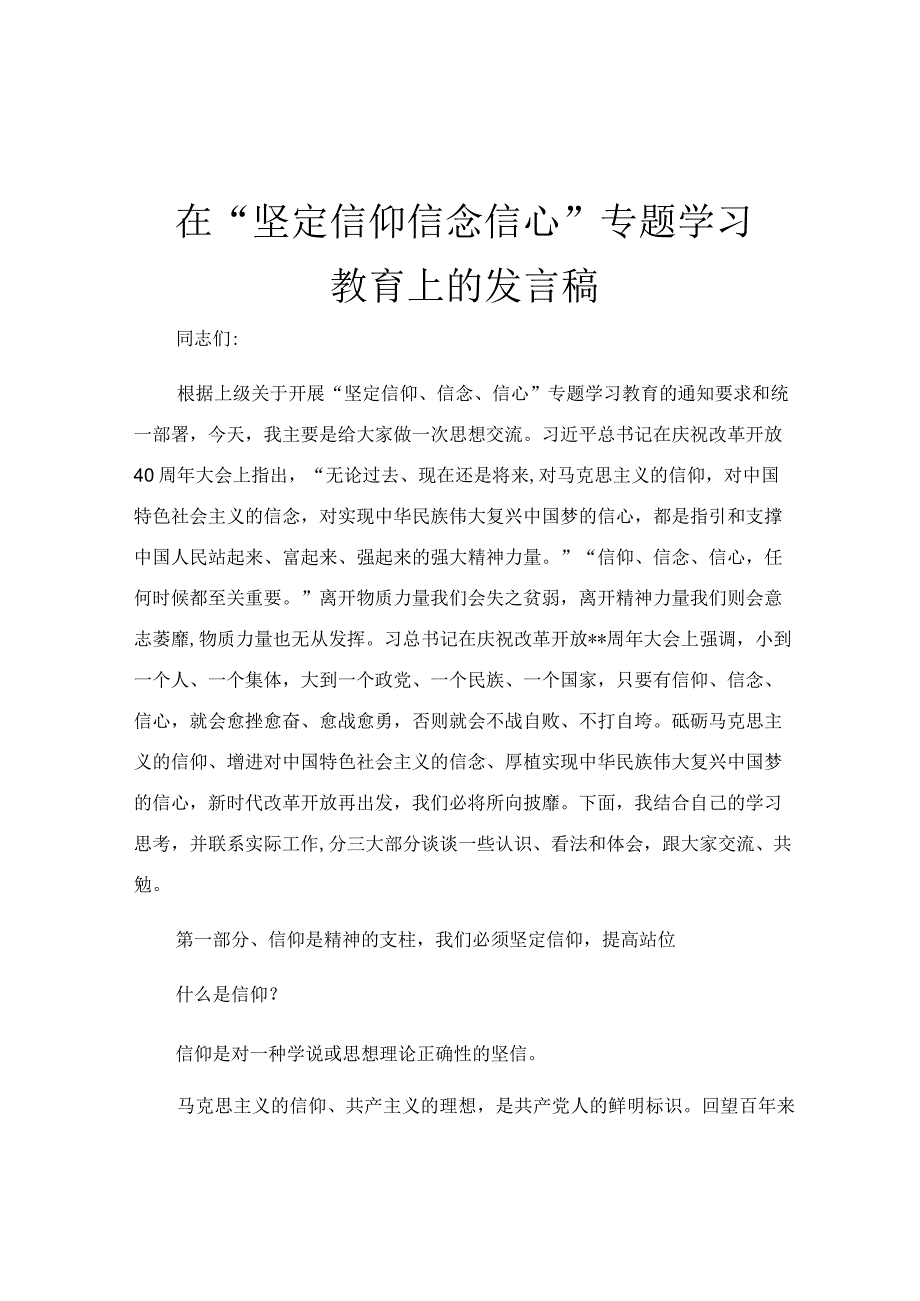 在“坚定信仰信念信心”专题学习教育上的发言稿

同志们:

根据上级关于开展“坚定信仰、信念、信心”专题学习教育的通知要求和统一部署，今天，我主要是给大家做一次思想交流。习近平总书记在庆祝改革开放40周年大会上指出，“无论过去、现在还是将来,对马克思主义的信仰，对中国特色社会主义的信念，对实现中华民族伟大复兴中国梦的信心，都是指引和支撑中国人民站起来、富起来、强起来的强大精神力量。”“信仰、信念、信心，任何时候都至关重要。”离开物质力量我们会失之贫弱，离开精神力量我们则会意志萎靡,物质力量也无从发挥。习总书记在庆祝改革开放**周年大会上强调，小到一个人、一个集体，大到一个政党、一个民族、一个国家，只要有信仰、信念、信心，就会愈挫愈奋、愈战愈勇，否则就会不战自败、不打自垮。砥砺马克思主义的信仰、增进对中国特色社会主义的信念、厚植实现中华民族伟大复兴中国梦的信心，新时代改革开放再出发，我们必将所向披靡。下面，我结合自己的学习思考，并联系实际工作,分三大部分谈谈一些认识、看法和体会，跟大家交流、共勉。

第一部分、信仰是精神的支柱，我们必须坚定信仰，提高站位

什么是信仰?

信仰是对一种学说或思想理论正确性的坚信。

马克思主义的信仰、共产主义的理想，是共产党人的鲜明标识。回望百年来